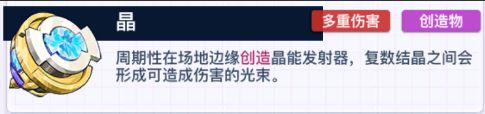 晶

多重伤害

创造物

周期性在场地边缘创造晶能发射器，复数结晶之间会形成可造成伤害的光束。